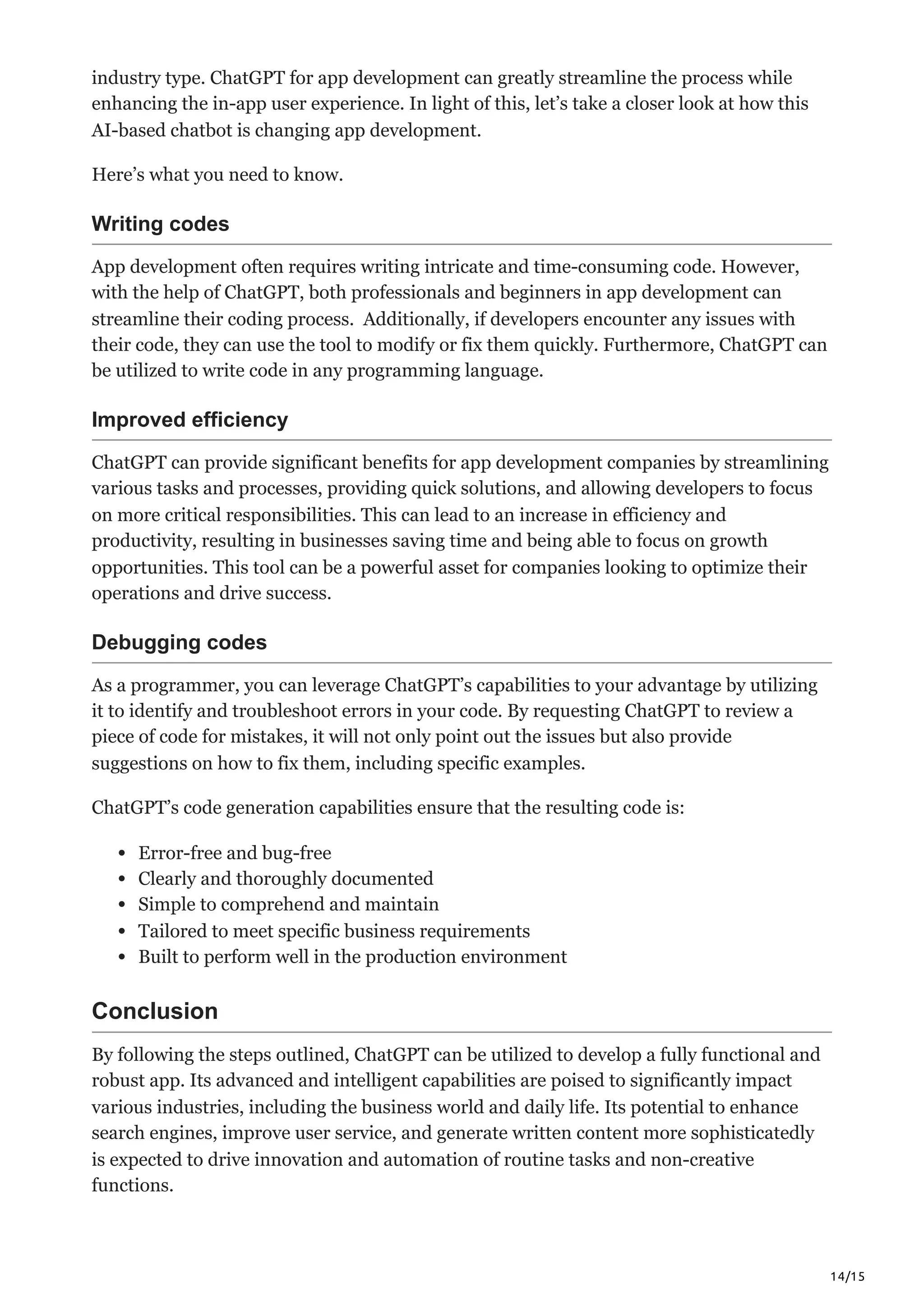 industry type. ChatGPT for app development can greatly streamline the process while enhancing the in-app user experience. In light of this, let’s take a closer look at how this AI-based chatbot is changing app development.

Here’s what you need to know.

Writing codes

App development often requires writing intricate and time-consuming code. However, with the help of ChatGPT, both professionals and beginners in app development can streamline their coding process. Additionally, if developers encounter any issues with their code, they can use the tool to modify or fix them quickly. Furthermore, ChatGPT can be utilized to write code in any programming language.

Improved efficiency

ChatGPT can provide significant benefits for app development companies by streamlining various tasks and processes, providing quick solutions, and allowing developers to focus on more critical responsibilities. This can lead to an increase in efficiency and productivity, resulting in businesses saving time and being able to focus on growth opportunities. This tool can be a powerful asset for companies looking to optimize their operations and drive success.

Debugging codes

As a programmer, you can leverage ChatGPT’s capabilities to your advantage by utilizing it to identify and troubleshoot errors in your code. By requesting ChatGPT to review a piece of code for mistakes, it will not only point out the issues but also provide suggestions on how to fix them, including specific examples.

ChatGPT’s code generation capabilities ensure that the resulting code is:

- Error-free and bug-free
- Clearly and thoroughly documented
- Simple to comprehend and maintain
- Tailored to meet specific business requirements
- Built to perform well in the production environment

Conclusion

By following the steps outlined, ChatGPT can be utilized to develop a fully functional and robust app. Its advanced and intelligent capabilities are poised to significantly impact various industries, including the business world and daily life. Its potential to enhance search engines, improve user service, and generate written content more sophisticatedly is expected to drive innovation and automation of routine tasks and non-creative functions.

14/15